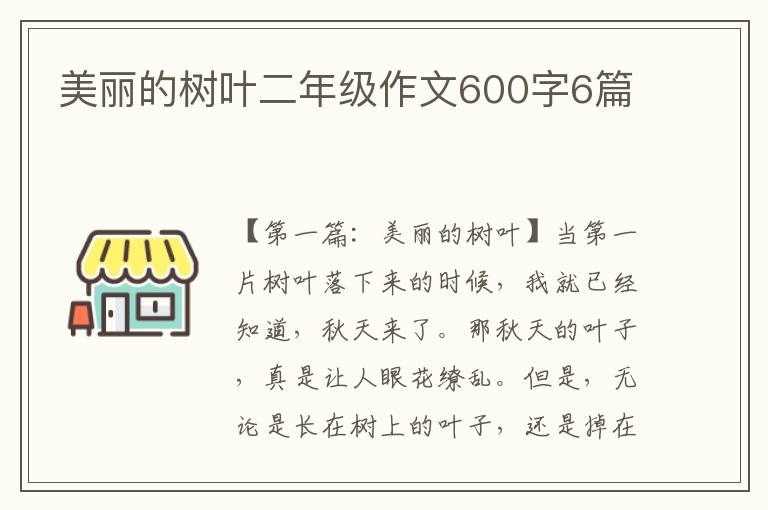 美丽的树叶二年级作文600字6篇

【第一篇：美丽的树叶】当第一片树叶落下来的时候，我就已经知道，秋天来了。那秋天的叶子，真是让人眼花缭乱。但是，无论是长在树上的叶子，还是掉在